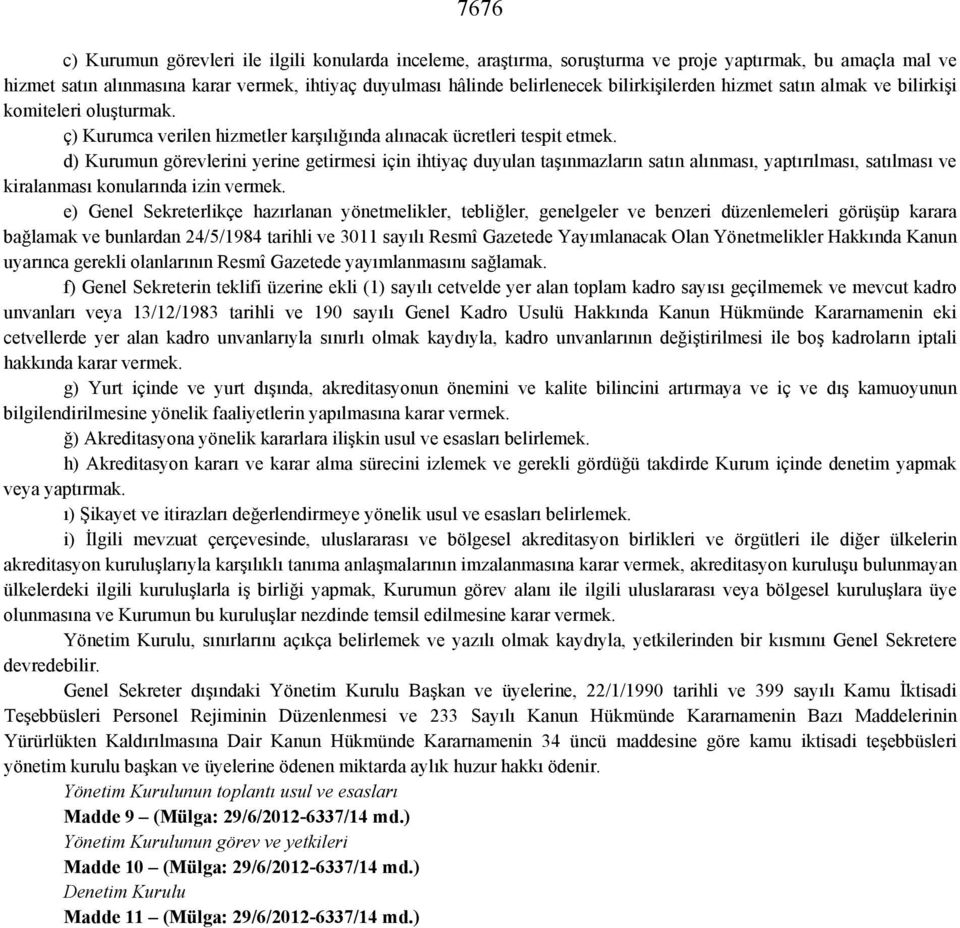 7676

c) Kurumun görevleri ile ilgili konularda inceleme, araştırma, soruşturma ve proje yaptırmak, bu amaçla mal ve hizmet satın alınmasına karar vermek, ihtiyaç duyulması hâlinde belirlenecek bilirkişilerden hizmet satın almak ve bilirkişi komiteleri oluşturmak.

ç) Kurumca verilen hizmetler karşılığında alınacak ücretleri tespit etmek.

d) Kurumun görevlerini yerine getirmesi için ihtiyaç duyulan taşınmazların satın alınması, yaptırılması, satılması ve kiralanması konularında izin vermek.

e) Genel Sekreterlikçe hazırlanan yönetmelikler, tebliğler, genelgeler ve benzeri düzenlemeleri görüşüp karara bağlamak ve bunlardan 24/5/1984 tarihli ve 3011 sayılı Resmî Gazetede Yayımlanacak Olan Yönetmelikler Hakkında Kanun uyarınca gerekli olanlarının Resmî Gazetede yayımlanmasını sağlamak.

f) Genel Sekreterin teklifi üzerine ekli (1) sayılı cetvelde yer alan toplam kadro sayısı geçilmemek ve mevcut kadro unvanları veya 13/12/1983 tarihli ve 190 sayılı Genel Kadro Usulü Hakkında Kanun Hükmünde Kararnamenin eki cetvellerde yer alan kadro unvanlarıyla sınırlı olmak kaydıyla, kadro unvanlarının değiştirilmesi ile boş kadroların iptali hakkında karar vermek.

g) Yurt içinde ve yurt dışında, akreditasyonun önemini ve kalite bilincini artırmaya ve iç ve dış kamuoyunun bilgilendirilmesine yönelik faaliyetlerin yapılmasına karar vermek.

ğ) Akreditasyona yönelik kararlara ilişkin usul ve esasları belirlemek.

h) Akreditasyon kararı ve karar alma sürecini izlemek ve gerekli gördüğü takdirde Kurum içinde denetim yapmak veya yaptırmak.

ı) Şikayet ve itirazları değerlendirmeye yönelik usul ve esasları belirlemek.

i) İlgili mevzuat çerçevesinde, uluslararası ve bölgesel akreditasyon birlikleri ve örgütleri ile diğer ülkelerin akreditasyon kuruluşlarıyla karşılıklı tanıma anlaşmalarının imzalanmasına karar vermek, akreditasyon kuruluşu bulunmayan ülkelerdeki ilgili kuruluşlarla iş birliği yapmak, Kurumun görev alanı ile ilgili uluslararası veya bölgesel kuruluşlara üye olunmasına ve Kurumun bu kuruluşlar nezdinde temsil edilmesine karar vermek.

Yönetim Kurulu, sınırlarını açıkça belirlemek ve yazılı olmak kaydıyla, yetkilerinden bir kısmını Genel Sekretere devredebilir.

Genel Sekreter dışındaki Yönetim Kurulu Başkan ve üyelerine, 22/1/1990 tarihli ve 399 sayılı Kamu İktisadi Teşebbüsleri Personel Rejiminin Düzenlenmesi ve 233 Sayılı Kanun Hükmünde Kararnamenin Bazı Maddelerinin Yürürlükten Kaldırılmasına Dair Kanun Hükmünde Kararnamenin 34 üncü maddesine göre kamu iktisadi teşebbüsleri yönetim kurulu başkan ve üyelerine ödenen miktarda aylık huzur hakkı ödenir.

Yönetim Kurulunun toplantı usul ve esasları

Madde 9 – (Mülga: 29/6/2012-6337/14 md.)

Yönetim Kurulunun görev ve yetkileri

Madde 10 – (Mülga: 29/6/2012-6337/14 md.)

Denetim Kurulu

Madde 11 – (Mülga: 29/6/2012-6337/14 md.)